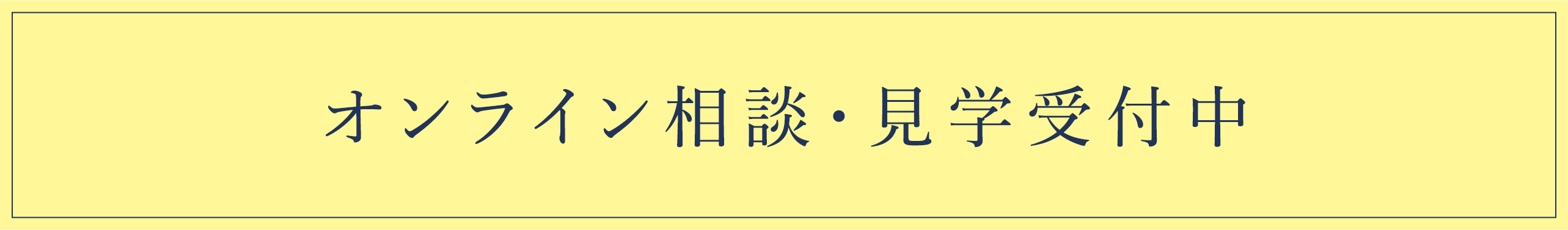 オンライン相談・見学受付中